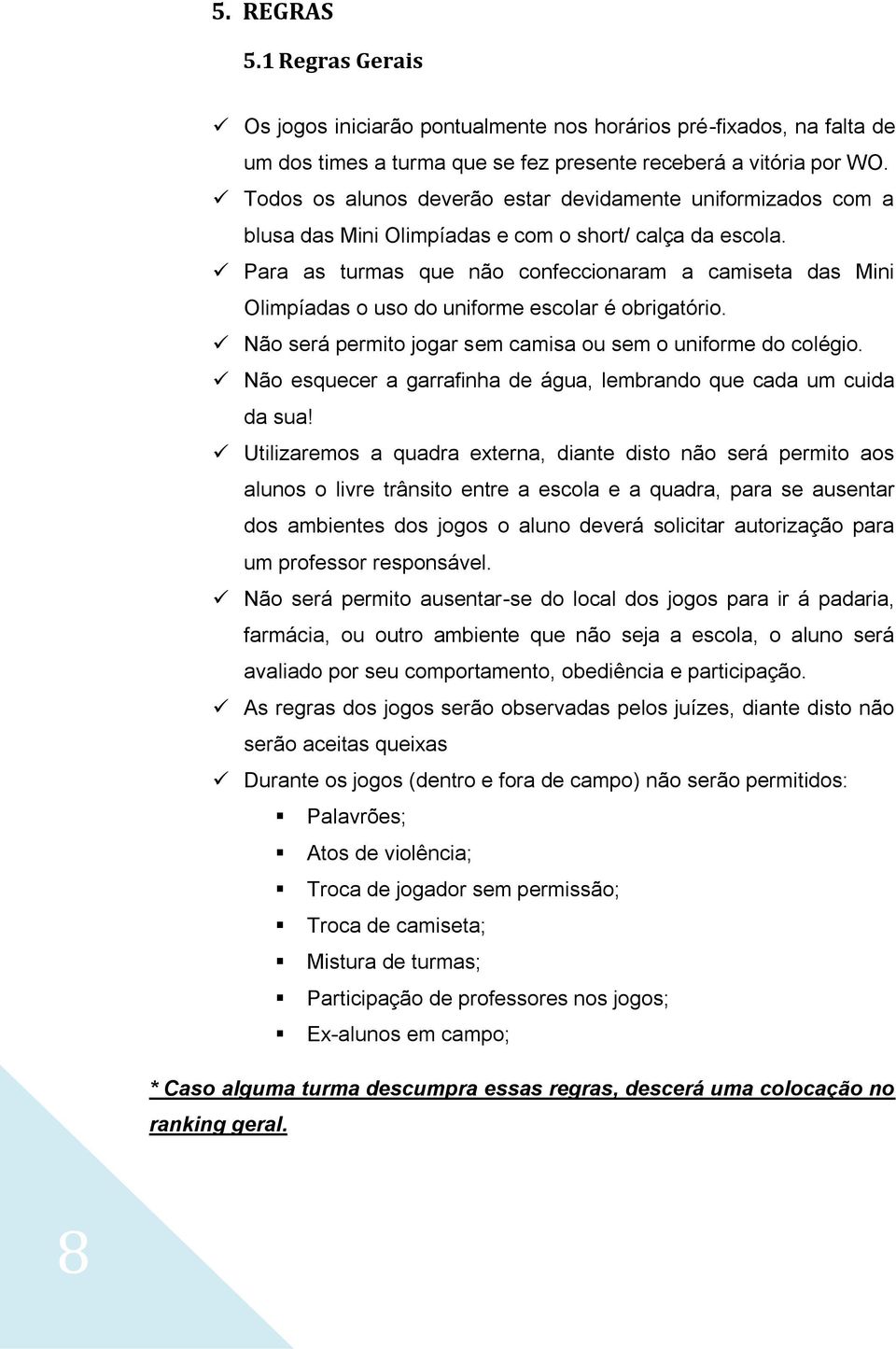 5. REGRAS

5.1 Regras Gerais

✓ Os jogos iniciarão pontualmente nos horários pré-fixados, na falta de um dos times a turma que se fez presente receberá a vitória por WO.
✓ Todos os alunos deverão estar devidamente uniformizados com a blusa das Mini Olimpíadas e com o short/ calça da escola.
✓ Para as turmas que não confeccionaram a camiseta das Mini Olimpíadas o uso do uniforme escolar é obrigatório.
✓ Não será permito jogar sem camisa ou sem o uniforme do colégio.
✓ Não esquecer a garrafinha de água, lembrando que cada um cuida da sua!
✓ Utilizaremos a quadra externa, diante disto não será permito aos alunos o livre trânsito entre a escola e a quadra, para se ausentar dos ambientes dos jogos o aluno deverá solicitar autorização para um professor responsável.
✓ Não será permito ausentar-se do local dos jogos para ir á padaria, farmácia, ou outro ambiente que não seja a escola, o aluno será avaliado por seu comportamento, obediência e participação.
✓ As regras dos jogos serão observadas pelos juízes, diante disto não serão aceitas queixas
✓ Durante os jogos (dentro e fora de campo) não serão permitidos:
▪ Palavrões;
▪ Atos de violência;
▪ Troca de jogador sem permissão;
▪ Troca de camiseta;
▪ Mistura de turmas;
▪ Participação de professores nos jogos;
▪ Ex-alunos em campo;

* Caso alguma turma descumpra essas regras, descerá uma colocação no ranking geral.

8